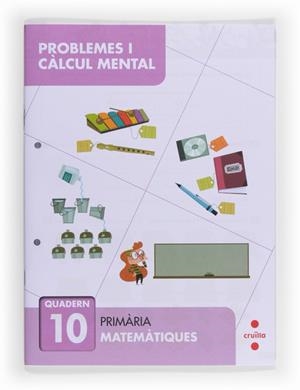 PROBLEMES I CÀLCUL MENTAL

QUADERN
10
PRIMÀRIA
MATEMÀTIQUES

cruïlla